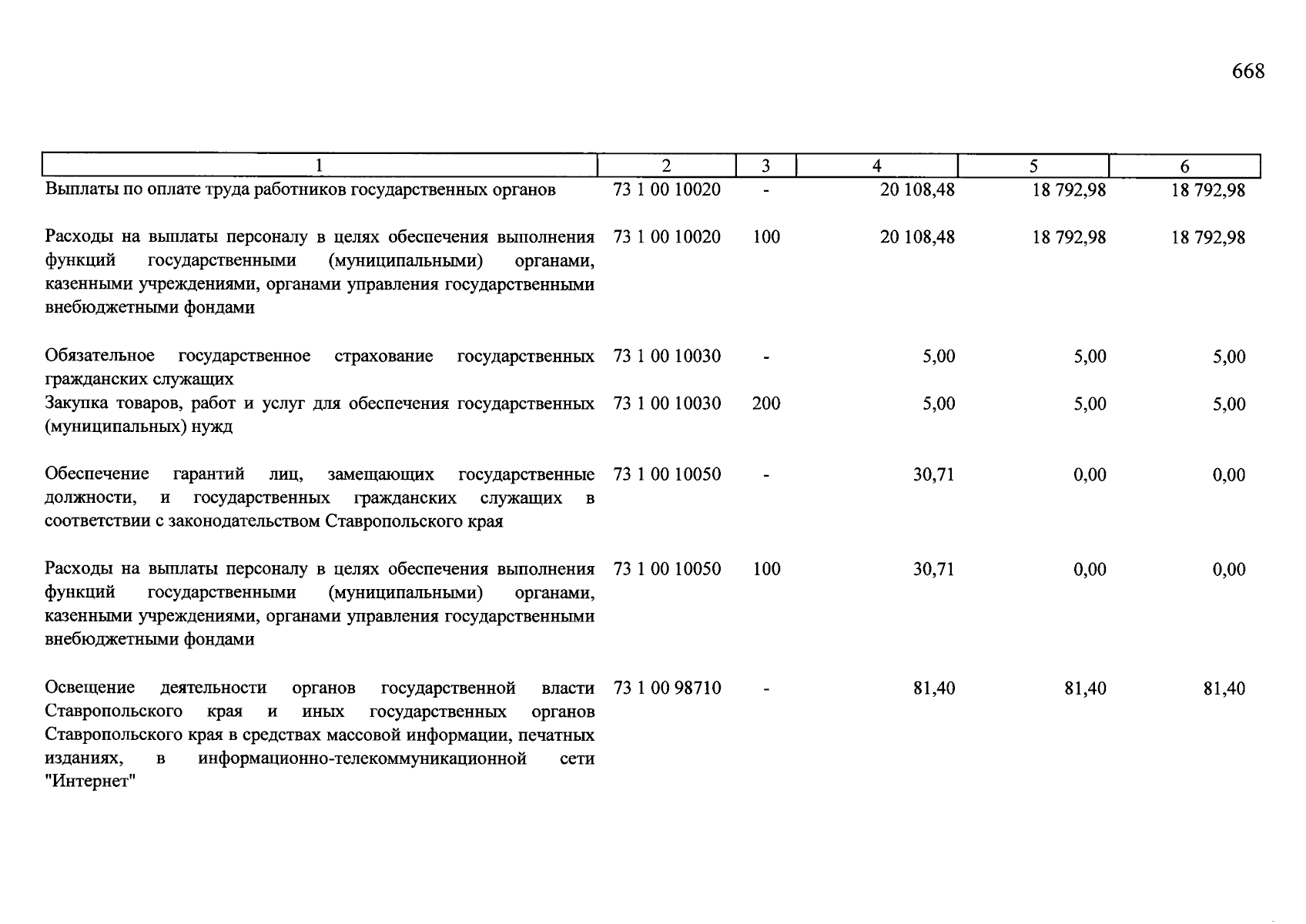 668

| 1 | 2 | 3 | 4 | 5 | 6 |
|---|---|---|---|---|---|
| Выплаты по оплате труда работников государственных органов | 73 1 00 10020 | - | 20 108,48 | 18 792,98 | 18 792,98 |
| Расходы на выплаты персоналу в целях обеспечения выполнения функций государственными (муниципальными) органами, казенными учреждениями, органами управления государственными внебюджетными фондами | 73 1 00 10020 | 100 | 20 108,48 | 18 792,98 | 18 792,98 |
| Обязательное государственное страхование государственных гражданских служащих | 73 1 00 10030 | - | 5,00 | 5,00 | 5,00 |
| Закупка товаров, работ и услуг для обеспечения государственных (муниципальных) нужд | 73 1 00 10030 | 200 | 5,00 | 5,00 | 5,00 |
| Обеспечение гарантий лиц, замещающих государственные должности, и государственных гражданских служащих в соответствии с законодательством Ставропольского края | 73 1 00 10050 | - | 30,71 | 0,00 | 0,00 |
| Расходы на выплаты персоналу в целях обеспечения выполнения функций государственными (муниципальными) органами, казенными учреждениями, органами управления государственными внебюджетными фондами | 73 1 00 10050 | 100 | 30,71 | 0,00 | 0,00 |
| Освещение деятельности органов государственной власти Ставропольского края и иных государственных органов Ставропольского края в средствах массовой информации, печатных изданиях, в информационно-телекоммуникационной сети "Интернет" | 73 1 00 98710 | - | 81,40 | 81,40 | 81,40 |